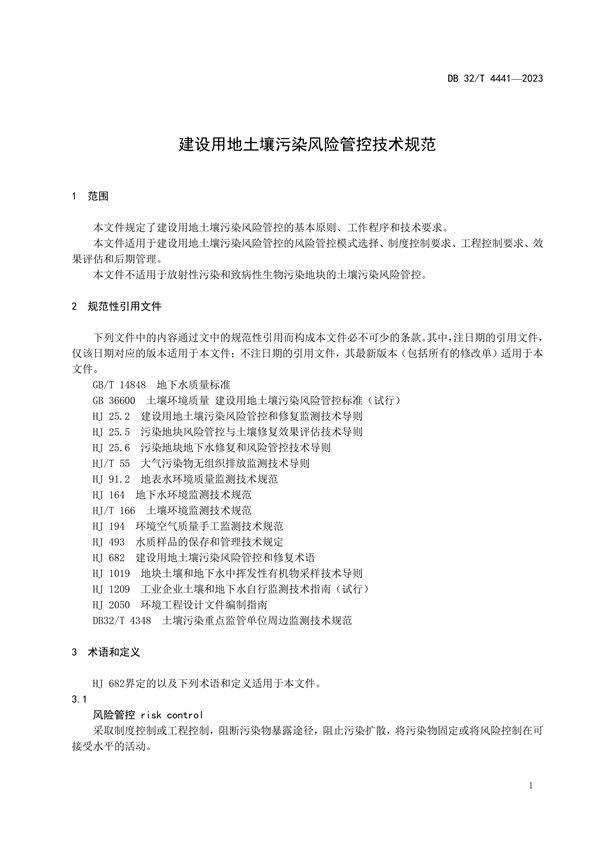 DB 32/T 4441—2023

建设用地土壤污染风险管控技术规范

1 范围

本文件规定了建设用地土壤污染风险管控的基本原则、工作程序和技术要求。

本文件适用于建设用地土壤污染风险管控的风险管控模式选择、制度控制要求、工程控制要求、效果评估和后期管理。

本文件不适用于放射性污染和致病性生物污染地块的土壤污染风险管控。

2 规范性引用文件

下列文件中的内容通过文中的规范性引用而构成本文件必不可少的条款。其中，注日期的引用文件，仅该日期对应的版本适用于本文件；不注日期的引用文件，其最新版本（包括所有的修改单）适用于本文件。

GB/T 14848 地下水质量标准
GB 36600 土壤环境质量 建设用地土壤污染风险管控标准（试行）
HJ 25.2 建设用地土壤污染风险管控和修复监测技术导则
HJ 25.5 污染地块风险管控与土壤修复效果评估技术导则
HJ 25.6 污染地块地下水修复和风险管控技术导则
HJ/T 55 大气污染物无组织排放监测技术导则
HJ 91.2 地表水环境质量监测技术规范
HJ 164 地下水环境监测技术规范
HJ/T 166 土壤环境监测技术规范
HJ 194 环境空气质量手工监测技术规范
HJ 493 水质样品的保存和管理技术规定
HJ 682 建设用地土壤污染风险管控和修复术语
HJ 1019 地块土壤和地下水中挥发性有机物采样技术导则
HJ 1209 工业企业土壤和地下水自行监测技术指南（试行）
HJ 2050 环境工程设计文件编制指南
DB32/T 4348 土壤污染重点监管单位周边监测技术规范

3 术语和定义

HJ 682界定的以及下列术语和定义适用于本文件。

3.1
风险管控 risk control
采取制度控制或工程控制，阻断污染物暴露途径，阻止污染扩散，将污染物固定或将风险控制在可接受水平的活动。

1